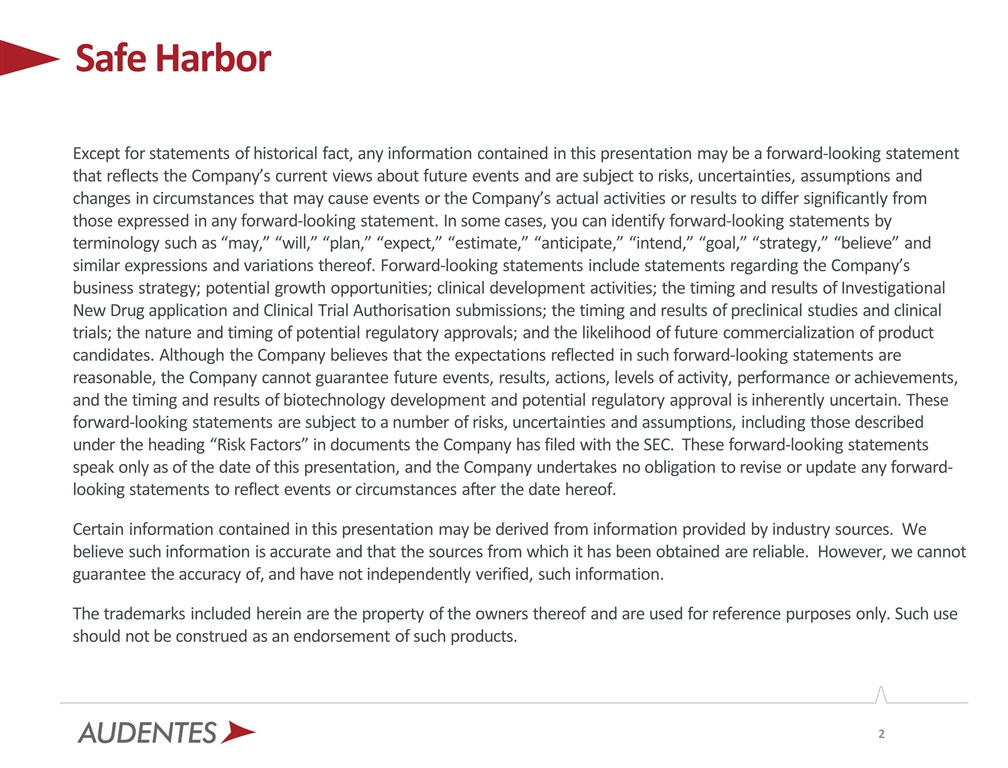 Safe Harbor

Except for statements of historical fact, any information contained in this presentation may be a forward-looking statement that reflects the Company's current views about future events and are subject to risks, uncertainties, assumptions and changes in circumstances that may cause events or the Company's actual activities or results to differ significantly from those expressed in any forward-looking statement. In some cases, you can identify forward-looking statements by terminology such as "may," "will," "plan," "expect," "estimate," "anticipate," "intend," "goal," "strategy," "believe" and similar expressions and variations thereof. Forward-looking statements include statements regarding the Company's business strategy; potential growth opportunities; clinical development activities; the timing and results of Investigational New Drug application and Clinical Trial Authorisation submissions; the timing and results of preclinical studies and clinical trials; the nature and timing of potential regulatory approvals; and the likelihood of future commercialization of product candidates. Although the Company believes that the expectations reflected in such forward-looking statements are reasonable, the Company cannot guarantee future events, results, actions, levels of activity, performance or achievements, and the timing and results of biotechnology development and potential regulatory approval is inherently uncertain. These forward-looking statements are subject to a number of risks, uncertainties and assumptions, including those described under the heading "Risk Factors" in documents the Company has filed with the SEC. These forward-looking statements speak only as of the date of this presentation, and the Company undertakes no obligation to revise or update any forward-looking statements to reflect events or circumstances after the date hereof.

Certain information contained in this presentation may be derived from information provided by industry sources. We believe such information is accurate and that the sources from which it has been obtained are reliable. However, we cannot guarantee the accuracy of, and have not independently verified, such information.

The trademarks included herein are the property of the owners thereof and are used for reference purposes only. Such use should not be construed as an endorsement of such products.

AUDENTES

2